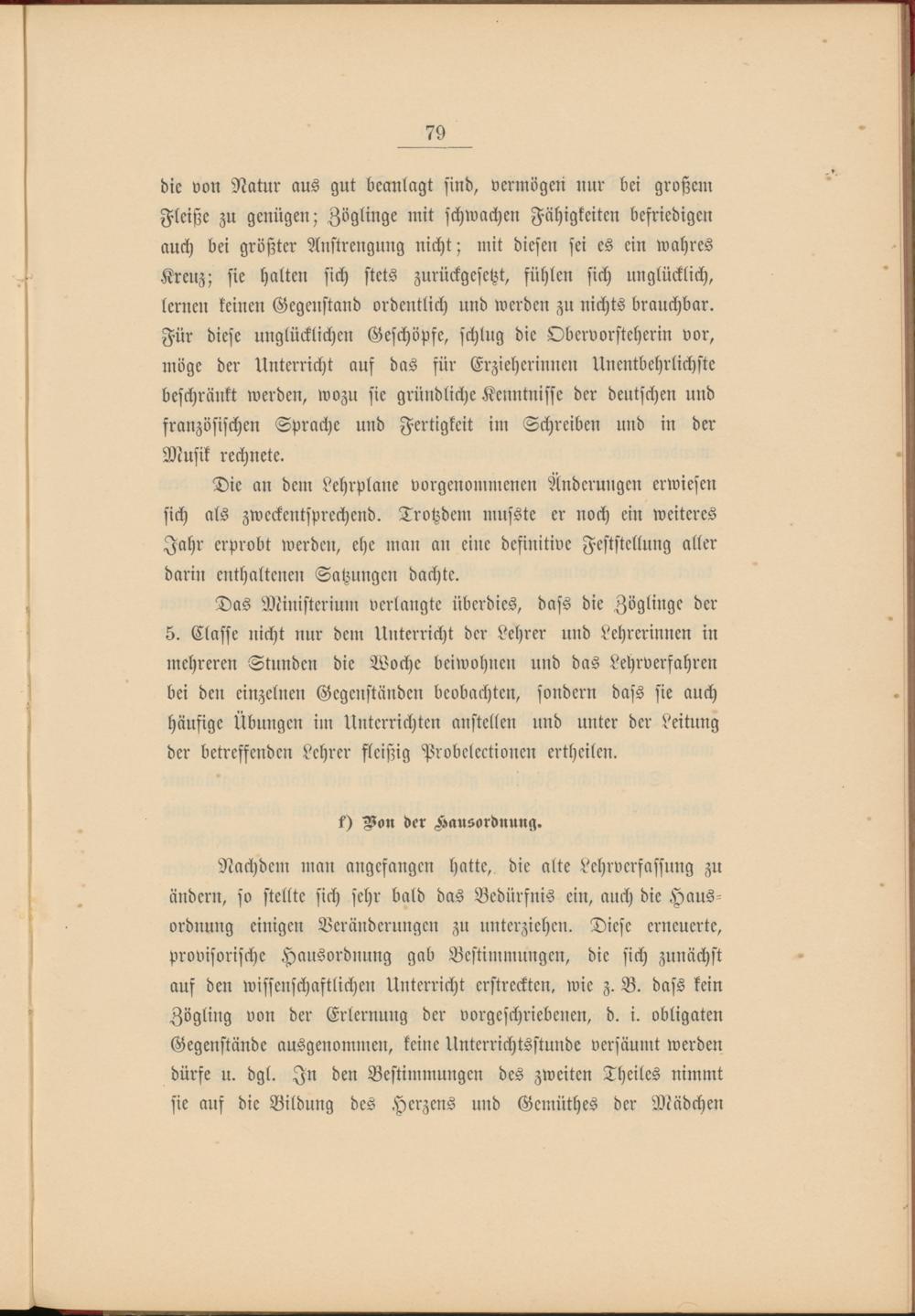 79

die von Natur aus gut beanlagt sind, vermögen nur bei großem Fleiße zu genügen; Zöglinge mit schwachen Fähigkeiten befriedigen auch bei größter Anstrengung nicht; mit diesen sei es ein wahres Kreuz; sie halten sich stets zurückgesetzt, fühlen sich unglücklich, lernen keinen Gegenstand ordentlich und werden zu nichts brauchbar. Für diese unglücklichen Geschöpfe, schlug die Obervorsteherin vor, möge der Unterricht auf das für Erzieherinnen Unentbehrlichste beschränkt werden, wozu sie gründliche Kenntnisse der deutschen und französischen Sprache und Fertigkeit im Schreiben und in der Musik rechnete.

Die an dem Lehrplane vorgenommenen Änderungen erwiesen sich als zweckentsprechend. Trotzdem musste er noch ein weiteres Jahr erprobt werden, ehe man an eine definitive Feststellung aller darin enthaltenen Satzungen dachte.

Das Ministerium verlangte überdies, dass die Zöglinge der 5. Classe nicht nur dem Unterricht der Lehrer und Lehrerinnen in mehreren Stunden die Woche beiwohnen und das Lehrverfahren bei den einzelnen Gegenständen beobachten, sondern dass sie auch häufige Übungen im Unterrichten anstellen und unter der Leitung der betreffenden Lehrer fleißig Probelectionen ertheilen.

f) Von der Hausordnung.

Nachdem man angefangen hatte, die alte Lehrverfassung zu ändern, so stellte sich sehr bald das Bedürfnis ein, auch die Hausordnung einigen Veränderungen zu unterziehen. Diese erneuerte, provisorische Hausordnung gab Bestimmungen, die sich zunächst auf den wissenschaftlichen Unterricht erstreckten, wie z. B. dass kein Zögling von der Erlernung der vorgeschriebenen, d. i. obligaten Gegenstände ausgenommen, keine Unterrichtsstunde versäumt werden dürfe u. dgl. In den Bestimmungen des zweiten Theiles nimmt sie auf die Bildung des Herzens und Gemüthes der Mädchen